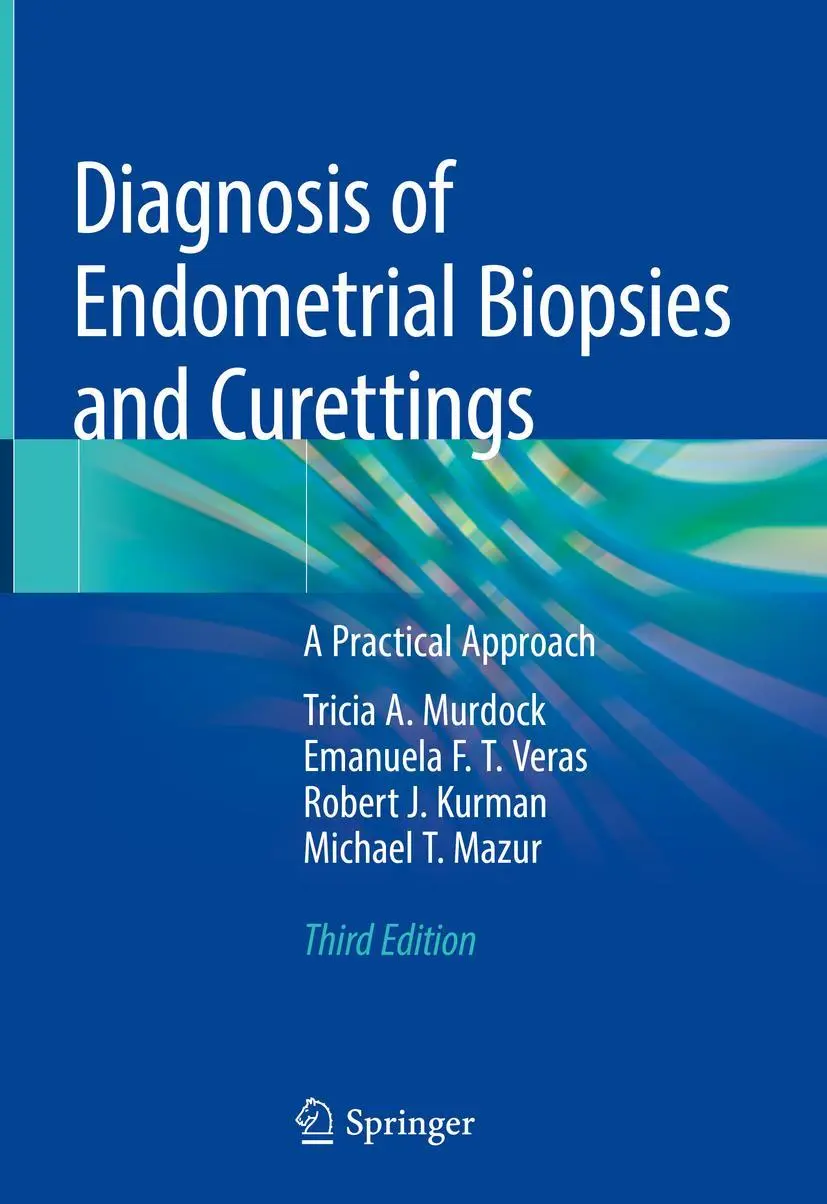 Diagnosis of Endometrial Biopsies and Curettings

A Practical Approach

Tricia A. Murdock
Emanuela F. T. Veras
Robert J. Kurman
Michael T. Mazur

Third Edition

Springer